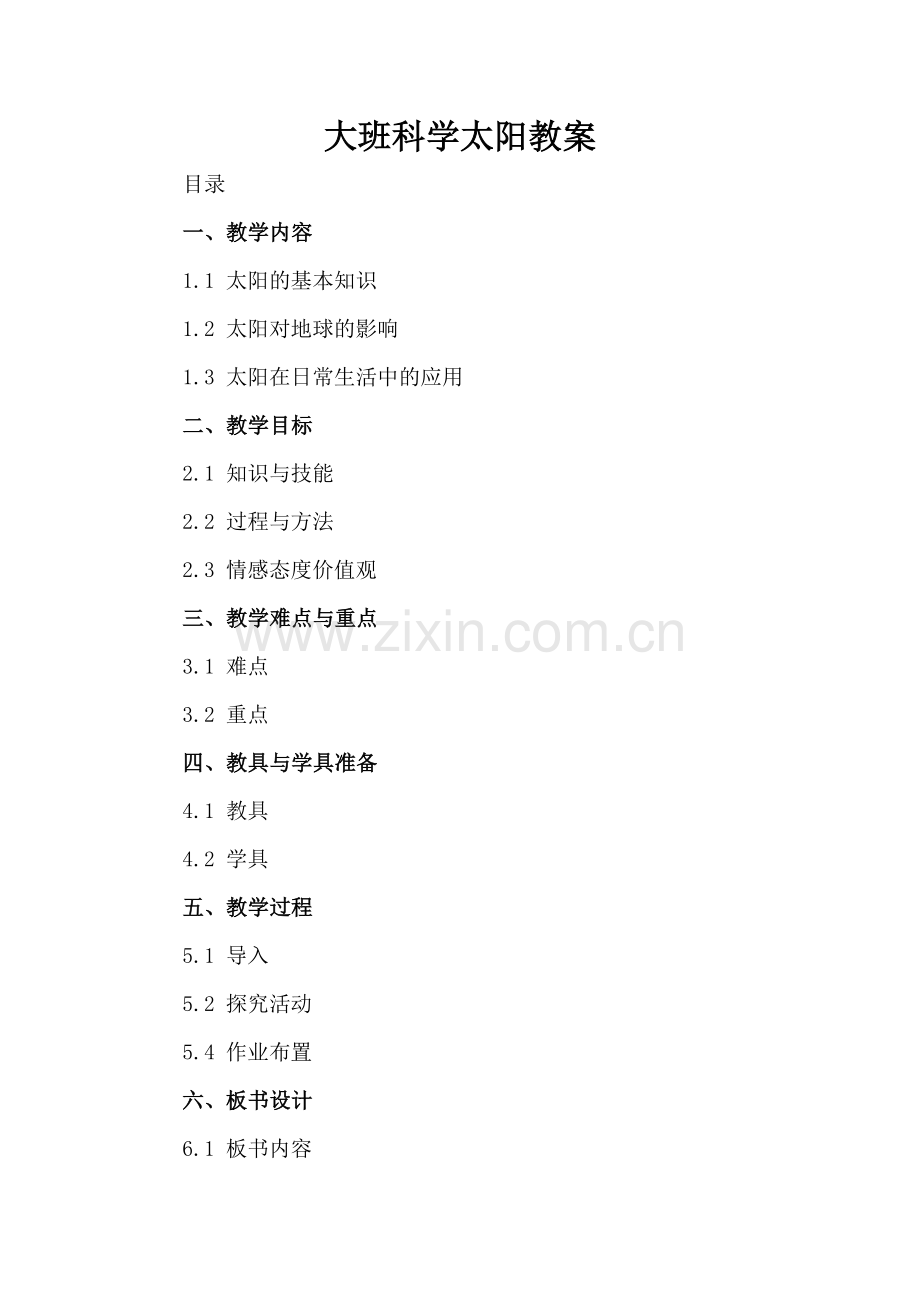 大班科学太阳教案

目录

一、教学内容

1.1 太阳的基本知识

1.2 太阳对地球的影响

1.3 太阳在日常生活中的应用

二、教学目标

2.1 知识与技能

2.2 过程与方法

2.3 情感态度价值观

三、教学难点与重点

3.1 难点

3.2 重点

四、教具与学具准备

4.1 教具

4.2 学具

五、教学过程

5.1 导入

5.2 探究活动

5.4 作业布置

六、板书设计

6.1 板书内容

www.zixin.com.cn